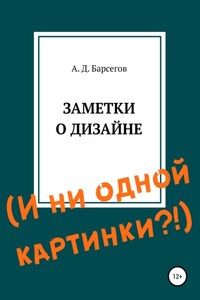 А. Д. Барсегов

ЗАМЕТКИ О ДИЗАЙНЕ

(И НИ ОДНОЙ КАРТИНКИ?!)

12+